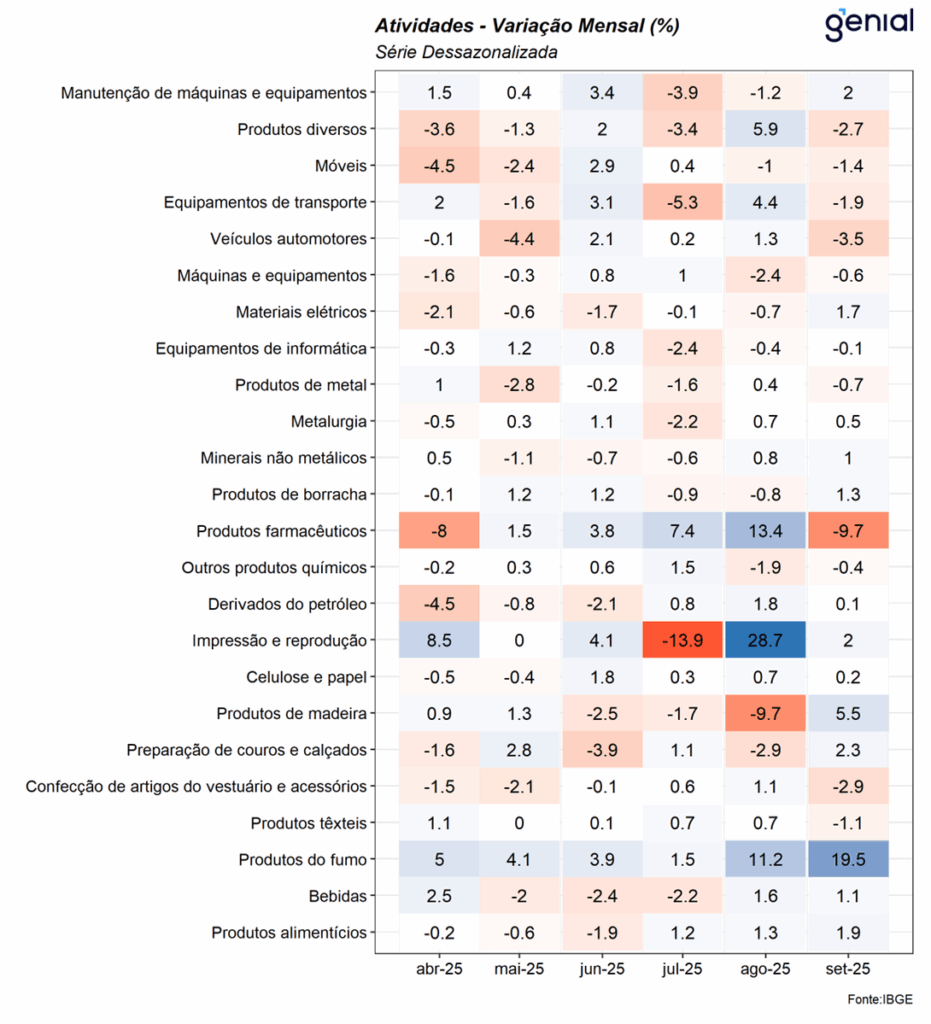 Atividades - Variação Mensal (%)
Série Dessazonalizada

genial

| | abr-25 | mai-25 | jun-25 | jul-25 | ago-25 | set-25 |
|---|---|---|---|---|---|---|
| Manutenção de máquinas e equipamentos | 1.5 | 0.4 | 3.4 | -3.9 | -1.2 | 2 |
| Produtos diversos | -3.6 | -1.3 | 2 | -3.4 | 5.9 | -2.7 |
| Móveis | -4.5 | -2.4 | 2.9 | 0.4 | -1 | -1.4 |
| Equipamentos de transporte | 2 | -1.6 | 3.1 | -5.3 | 4.4 | -1.9 |
| Veículos automotores | -0.1 | -4.4 | 2.1 | 0.2 | 1.3 | -3.5 |
| Máquinas e equipamentos | -1.6 | -0.3 | 0.8 | 1 | -2.4 | -0.6 |
| Materiais elétricos | -2.1 | -0.6 | -1.7 | -0.1 | -0.7 | 1.7 |
| Equipamentos de informática | -0.3 | 1.2 | 0.8 | -2.4 | -0.4 | -0.1 |
| Produtos de metal | 1 | -2.8 | -0.2 | -1.6 | 0.4 | -0.7 |
| Metalurgia | -0.5 | 0.3 | 1.1 | -2.2 | 0.7 | 0.5 |
| Minerais não metálicos | 0.5 | -1.1 | -0.7 | -0.6 | 0.8 | 1 |
| Produtos de borracha | -0.1 | 1.2 | 1.2 | -0.9 | -0.8 | 1.3 |
| Produtos farmacêuticos | -8 | 1.5 | 3.8 | 7.4 | 13.4 | -9.7 |
| Outros produtos químicos | -0.2 | 0.3 | 0.6 | 1.5 | -1.9 | -0.4 |
| Derivados do petróleo | -4.5 | -0.8 | -2.1 | 0.8 | 1.8 | 0.1 |
| Impressão e reprodução | 8.5 | 0 | 4.1 | -13.9 | 28.7 | 2 |
| Celulose e papel | -0.5 | -0.4 | 1.8 | 0.3 | 0.7 | 0.2 |
| Produtos de madeira | 0.9 | 1.3 | -2.5 | -1.7 | -9.7 | 5.5 |
| Preparação de couros e calçados | -1.6 | 2.8 | -3.9 | 1.1 | -2.9 | 2.3 |
| Confecção de artigos do vestuário e acessórios | -1.5 | -2.1 | -0.1 | 0.6 | 1.1 | -2.9 |
| Produtos têxteis | 1.1 | 0 | 0.1 | 0.7 | 0.7 | -1.1 |
| Produtos do fumo | 5 | 4.1 | 3.9 | 1.5 | 11.2 | 19.5 |
| Bebidas | 2.5 | -2 | -2.4 | -2.2 | 1.6 | 1.1 |
| Produtos alimentícios | -0.2 | -0.6 | -1.9 | 1.2 | 1.3 | 1.9 |

Fonte:IBGE